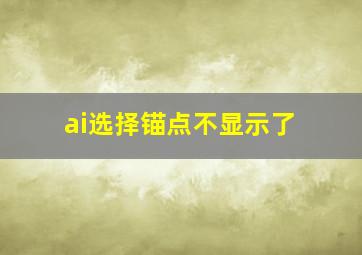 ai选择锚点不显示了